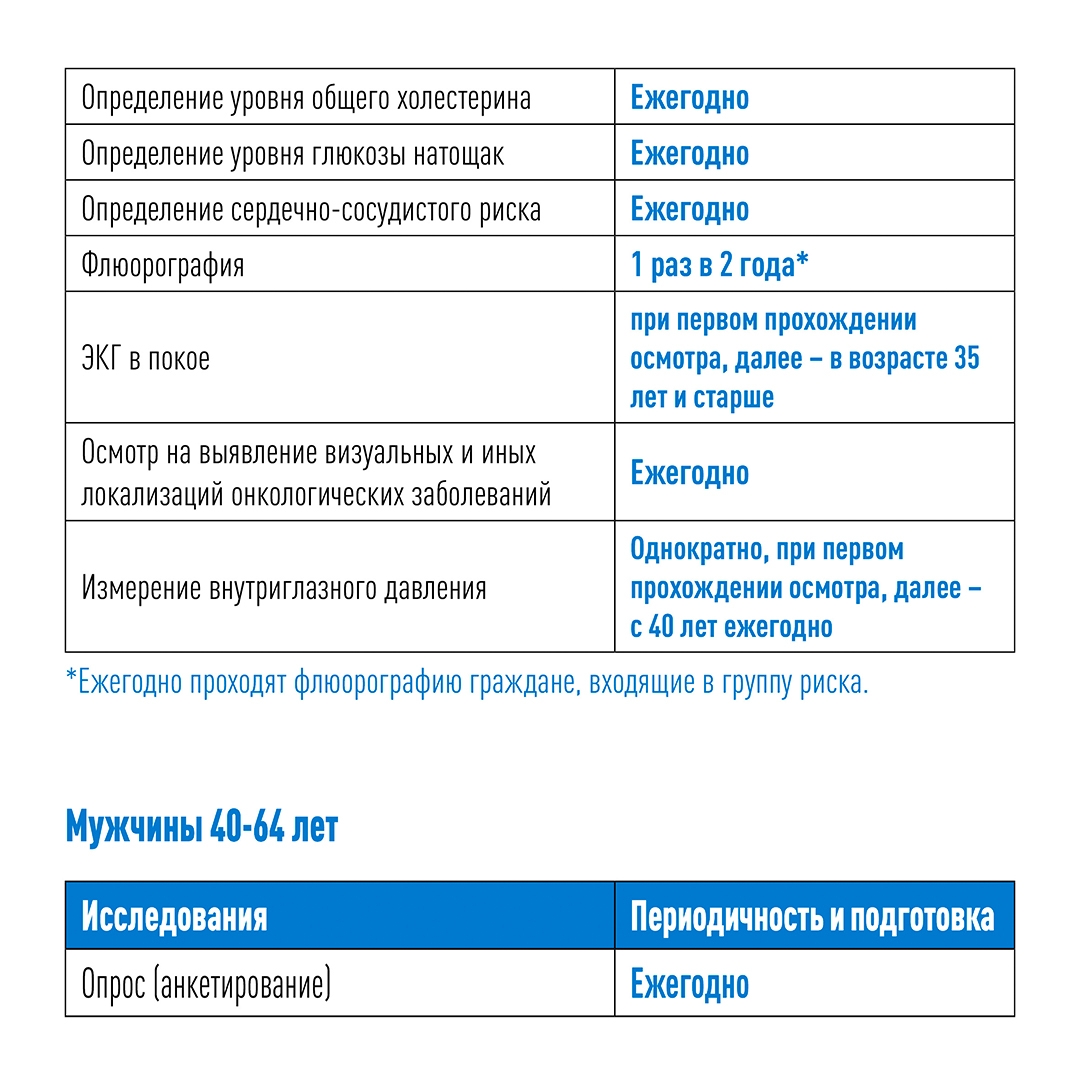 | | |
|---|---|
| Определение уровня общего холестерина | Ежегодно |
| Определение уровня глюкозы натощак | Ежегодно |
| Определение сердечно-сосудистого риска | Ежегодно |
| Флюорография | 1 раз в 2 года* |
| ЭКГ в покое | при первом прохождении осмотра, далее – в возрасте 35 лет и старше |
| Осмотр на выявление визуальных и иных локализаций онкологических заболеваний | Ежегодно |
| Измерение внутриглазного давления | Однократно, при первом прохождении осмотра, далее – с 40 лет ежегодно |

*Ежегодно проходят флюорографию граждане, входящие в группу риска.

Мужчины 40-64 лет

| Исследования | Периодичность и подготовка |
|---|---|
| Опрос (анкетирование) | Ежегодно |